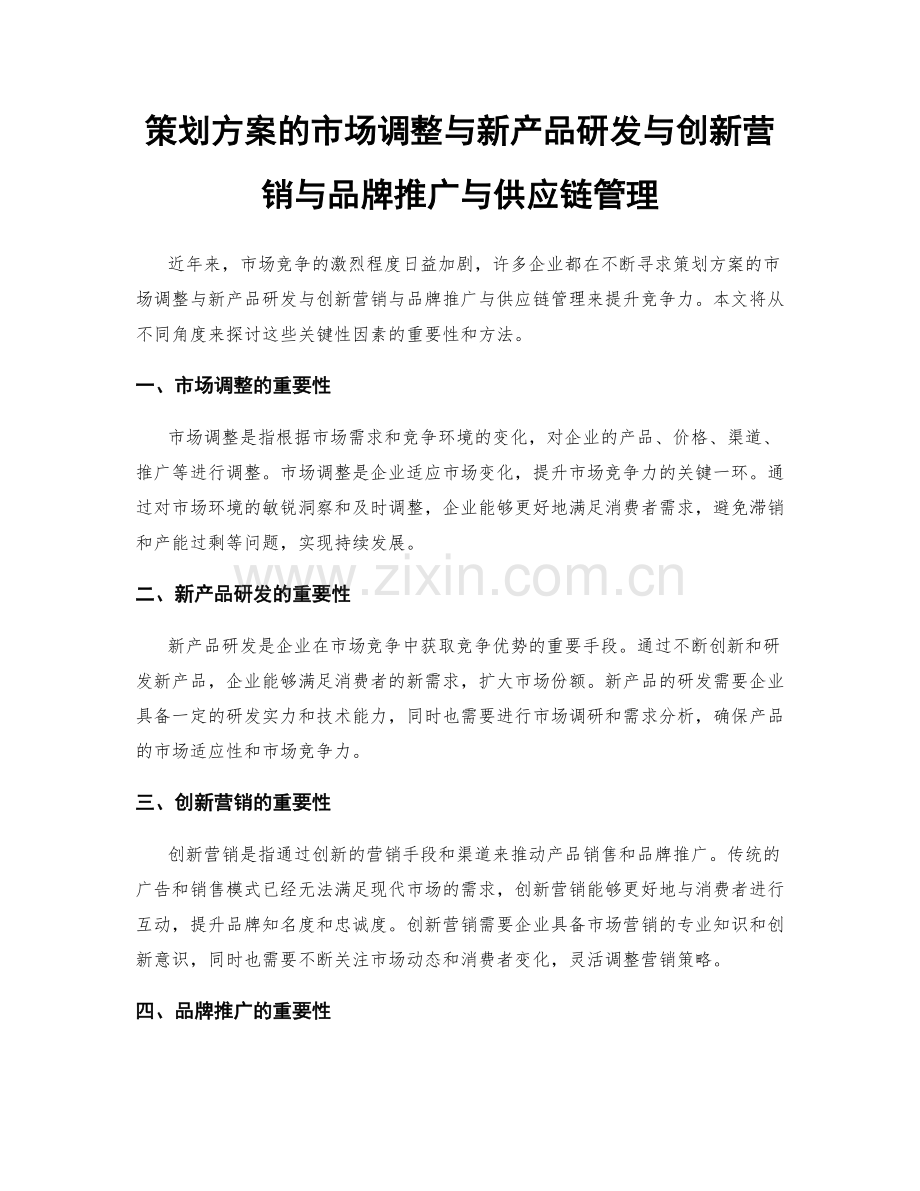 策划方案的市场调整与新产品研发与创新营销与品牌推广与供应链管理

近年来，市场竞争的激烈程度日益加剧，许多企业都在不断寻求策划方案的市场调整与新产品研发与创新营销与品牌推广与供应链管理来提升竞争力。本文将从不同角度来探讨这些关键性因素的重要性和方法。

一、市场调整的重要性

市场调整是指根据市场需求和竞争环境的变化，对企业的产品、价格、渠道、推广等进行调整。市场调整是企业适应市场变化，提升市场竞争力的关键一环。通过对市场环境的敏锐洞察和及时调整，企业能够更好地满足消费者需求，避免滞销和产能过剩等问题，实现持续发展。

www.zixin.com.cn

二、新产品研发的重要性

新产品研发是企业在市场竞争中获取竞争优势的重要手段。通过不断创新和研发新产品，企业能够满足消费者的新需求，扩大市场份额。新产品的研发需要企业具备一定的研发实力和技术能力，同时也需要进行市场调研和需求分析，确保产品的市场适应性和市场竞争力。

三、创新营销的重要性

创新营销是指通过创新的营销手段和渠道来推动产品销售和品牌推广。传统的广告和销售模式已经无法满足现代市场的需求，创新营销能够更好地与消费者进行互动，提升品牌知名度和忠诚度。创新营销需要企业具备市场营销的专业知识和创新意识，同时也需要不断关注市场动态和消费者变化，灵活调整营销策略。

四、品牌推广的重要性